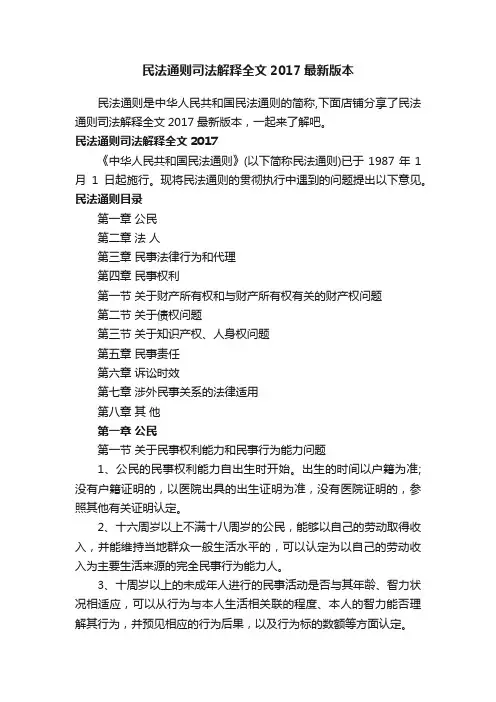 民法通则司法解释全文 2017 最新版本

民法通则是中华人民共和国民法通则的简称,下面店铺分享了民法通则司法解释全文 2017 最新版本，一起来了解吧。

民法通则司法解释全文 2017

《中华人民共和国民法通则》(以下简称民法通则)已于 1987 年 1 月 1 日起施行。现将民法通则的贯彻执行中遇到的问题提出以下意见。

民法通则目录

第一章 公民

第二章 法 人

第三章 民事法律行为和代理

第四章 民事权利

第一节 关于财产所有权和与财产所有权有关的财产权问题

第二节 关于债权问题

第三节 关于知识产权、人身权问题

第五章 民事责任

第六章 诉讼时效

第七章 涉外民事关系的法律适用

第八章 其 他

第一章 公民

第一节 关于民事权利能力和民事行为能力问题

1、公民的民事权利能力自出生时开始。出生的时间以户籍为准;没有户籍证明的，以医院出具的出生证明为准，没有医院证明的，参照其他有关证明认定。

2、十六周岁以上不满十八周岁的公民，能够以自己的劳动取得收入，并能维持当地群众一般生活水平的，可以认定为以自己的劳动收入为主要生活来源的完全民事行为能力人。

3、十周岁以上的未成年人进行的民事活动是否与其年龄、智力状况相适应，可以从行为与本人生活相关联的程度、本人的智力能否理解其行为，并预见相应的行为后果，以及行为标的数额等方面认定。